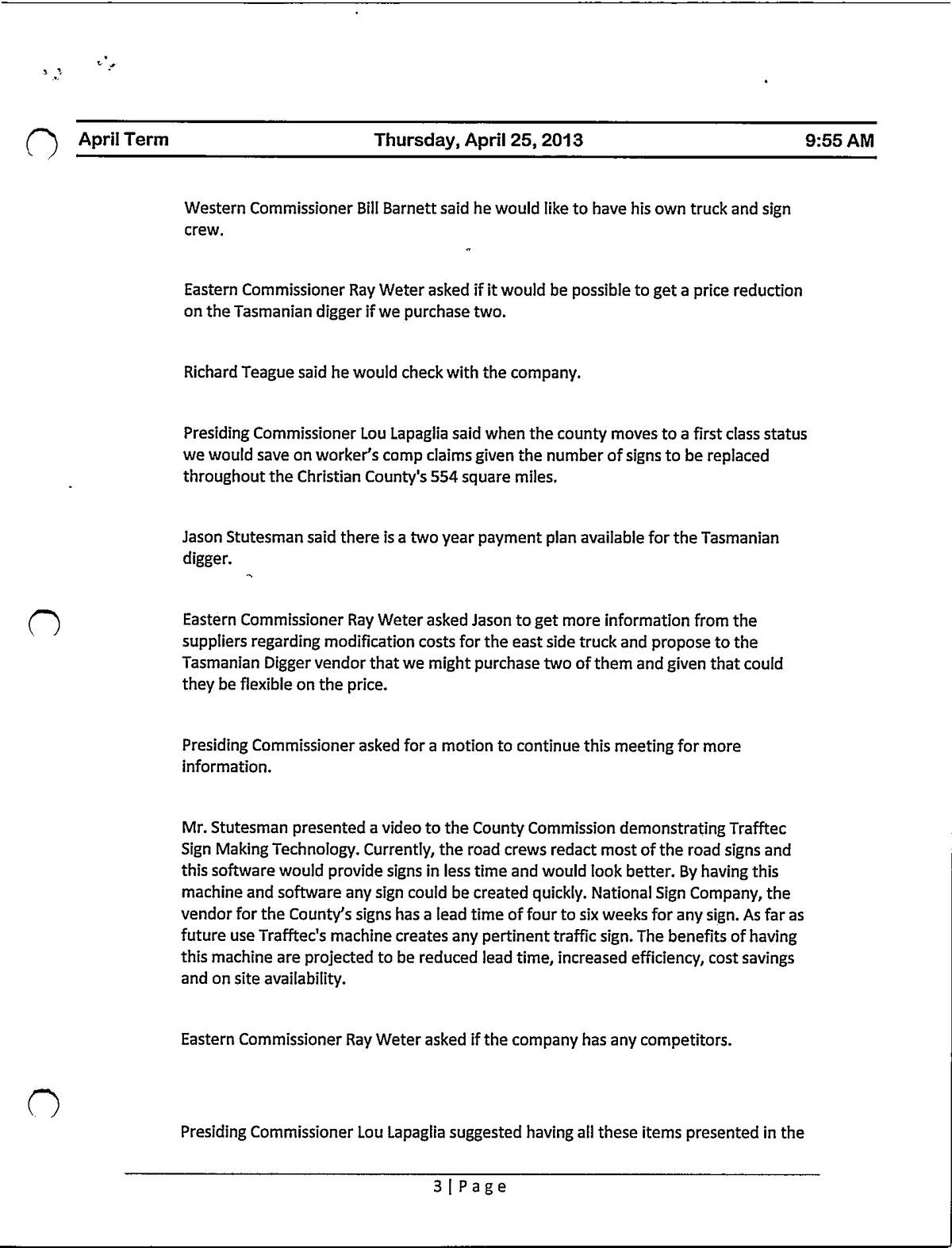 April Term Thursday, April 25, 2013 9:55 AM

Western Commissioner Bill Barnett said he would like to have his own truck and sign crew.

Eastern Commissioner Ray Weter asked if it would be possible to get a price reduction on the Tasmanian digger if we purchase two.

Richard Teague said he would check with the company.

Presiding Commissioner Lou Lapaglia said when the county moves to a first class status we would save on worker's comp claims given the number of signs to be replaced throughout the Christian County's 554 square miles.

Jason Stutesman said there is a two year payment plan available for the Tasmanian digger.

Eastern Commissioner Ray Weter asked Jason to get more information from the suppliers regarding modification costs for the east side truck and propose to the Tasmanian Digger vendor that we might purchase two of them and given that could they be flexible on the price.

Presiding Commissioner asked for a motion to continue this meeting for more information.

Mr. Stutesman presented a video to the County Commission demonstrating Trafftec Sign Making Technology. Currently, the road crews redact most of the road signs and this software would provide signs in less time and would look better. By having this machine and software any sign could be created quickly. National Sign Company, the vendor for the County's signs has a lead time of four to six weeks for any sign. As far as future use Trafftec's machine creates any pertinent traffic sign. The benefits of having this machine are projected to be reduced lead time, increased efficiency, cost savings and on site availability.

Eastern Commissioner Ray Weter asked if the company has any competitors.

Presiding Commissioner Lou Lapaglia suggested having all these items presented in the

3 | Page